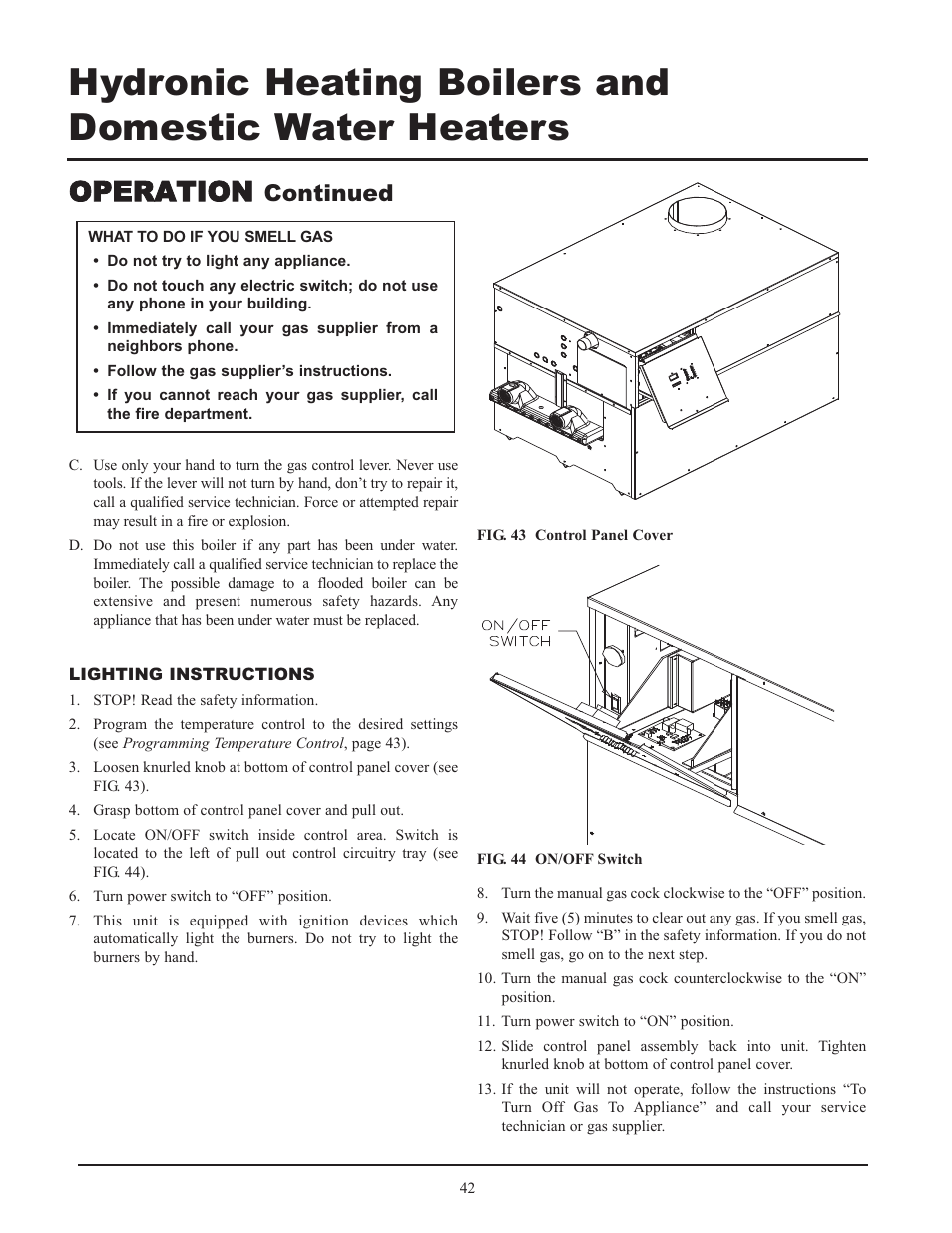 Hydronic Heating Boilers and Domestic Water Heaters

OPERATION Continued

WHAT TO DO IF YOU SMELL GAS
• Do not try to light any appliance.
• Do not touch any electric switch; do not use any phone in your building.
• Immediately call your gas supplier from a neighbors phone.
• Follow the gas supplier's instructions.
• If you cannot reach your gas supplier, call the fire department.

C. Use only your hand to turn the gas control lever. Never use tools. If the lever will not turn by hand, don't try to repair it, call a qualified service technician. Force or attempted repair may result in a fire or explosion.

D. Do not use this boiler if any part has been under water. Immediately call a qualified service technician to replace the boiler. The possible damage to a flooded boiler can be extensive and present numerous safety hazards. Any appliance that has been under water must be replaced.

LIGHTING INSTRUCTIONS

1. STOP! Read the safety information.
2. Program the temperature control to the desired settings (see Programming Temperature Control, page 43).
3. Loosen knurled knob at bottom of control panel cover (see FIG. 43).
4. Grasp bottom of control panel cover and pull out.
5. Locate ON/OFF switch inside control area. Switch is located to the left of pull out control circuitry tray (see FIG. 44).
6. Turn power switch to "OFF" position.
7. This unit is equipped with ignition devices which automatically light the burners. Do not try to light the burners by hand.

FIG. 43 Control Panel Cover

ON/OFF SWITCH

FIG. 44 ON/OFF Switch

8. Turn the manual gas cock clockwise to the "OFF" position.
9. Wait five (5) minutes to clear out any gas. If you smell gas, STOP! Follow "B" in the safety information. If you do not smell gas, go on to the next step.
10. Turn the manual gas cock counterclockwise to the "ON" position.
11. Turn power switch to "ON" position.
12. Slide control panel assembly back into unit. Tighten knurled knob at bottom of control panel cover.
13. If the unit will not operate, follow the instructions "To Turn Off Gas To Appliance" and call your service technician or gas supplier.

42